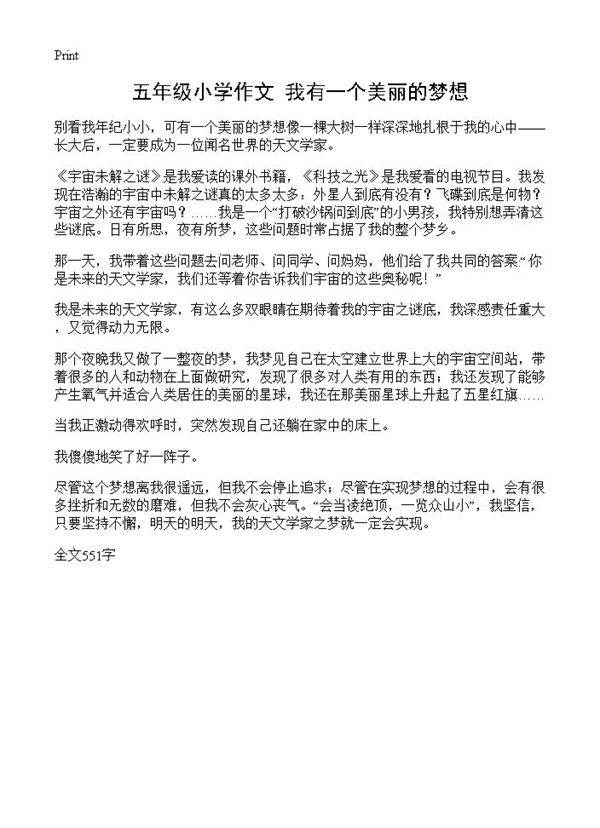 Print

五年级小学作文 我有一个美丽的梦想

别看我年纪小小，可有一个美丽的梦想像一棵大树一样深深地扎根于我的心中——长大后，一定要成为一位闻名世界的天文学家。

《宇宙未解之谜》是我爱读的课外书籍，《科技之光》是我爱看的电视节目。我发现在浩瀚的宇宙中未解之谜真的太多太多：外星人到底有没有？飞碟到底是何物？宇宙之外还有宇宙吗？……我是一个“打破沙锅问到底”的小男孩，我特别想弄清这些谜底。日有所思，夜有所梦，这些问题时常占据了我的整个梦乡。

那一天，我带着这些问题去问老师、问同学、问妈妈，他们给了我共同的答案:“你是未来的天文学家，我们还等着你告诉我们宇宙的这些奥秘呢！”

我是未来的天文学家，有这么多双眼睛在期待着我的宇宙之谜底，我深感责任重大，又觉得动力无限。

那个夜晚我又做了一整夜的梦，我梦见自己在太空建立世界上大的宇宙空间站，带着很多的人和动物在上面做研究，发现了很多对人类有用的东西；我还发现了能够产生氧气并适合人类居住的美丽的星球，我还在那美丽星球上升起了五星红旗……

当我正激动得欢呼时，突然发现自己还躺在家中的床上。

我傻傻地笑了好一阵子。

尽管这个梦想离我很遥远，但我不会停止追求；尽管在实现梦想的过程中，会有很多挫折和无数的磨难，但我不会灰心丧气。“会当凌绝顶，一览众山小”，我坚信，只要坚持不懈，明天的明天，我的天文学家之梦就一定会实现。

全文551字